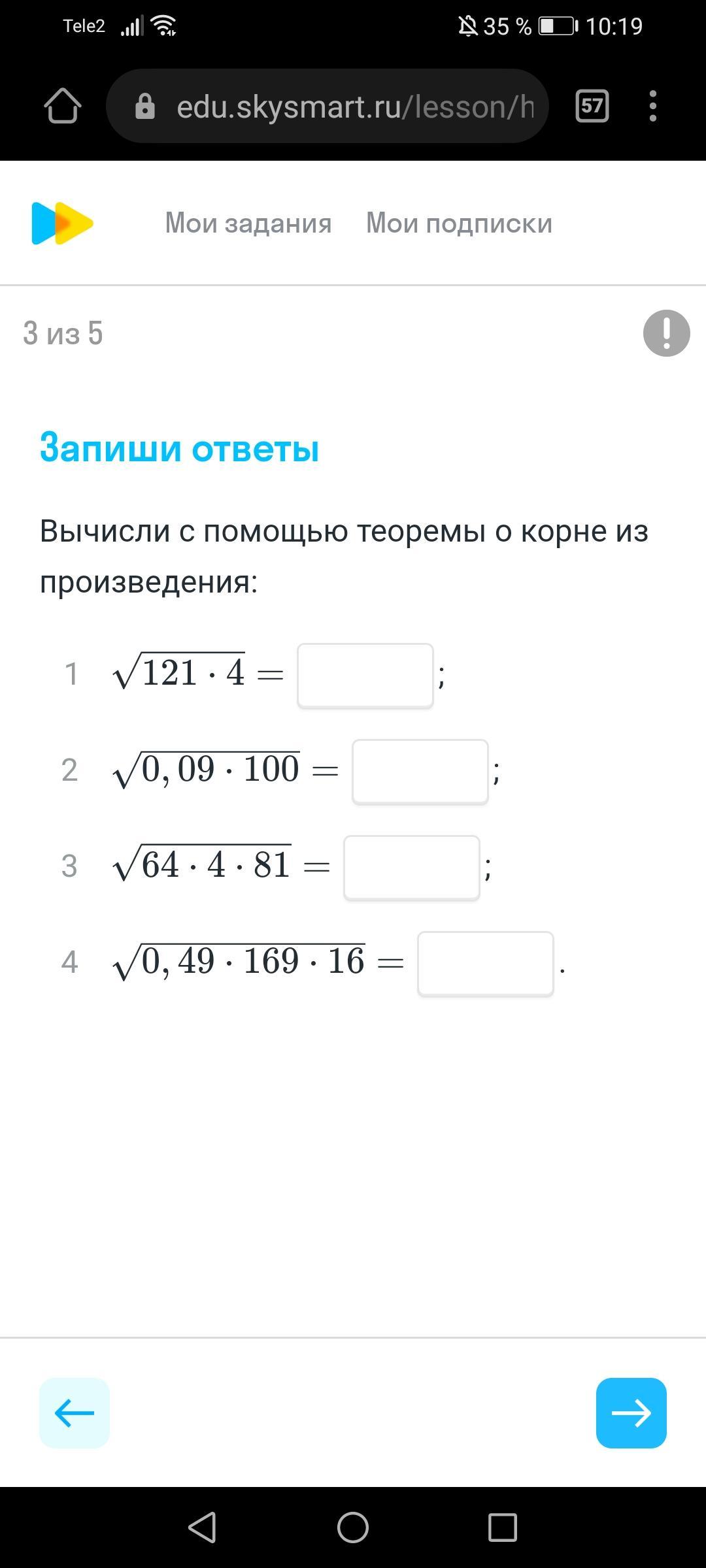 Tele2 35 % 10:19

edu.skysmart.ru/lesson/h 57

Мои задания Мои подписки

3 из 5

Запиши ответы

Вычисли с помощью теоремы о корне из произведения:

1 $\sqrt{121 \cdot 4} =$ ;

2 $\sqrt{0,09 \cdot 100} =$ ;

3 $\sqrt{64 \cdot 4 \cdot 81} =$ ;

4 $\sqrt{0,49 \cdot 169 \cdot 16} =$ .